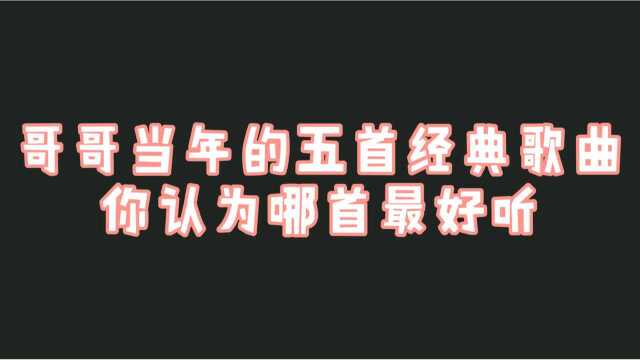 哥哥当年的五首经典歌曲
你认为哪首最好听